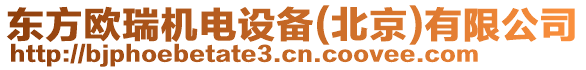 东方欧瑞机电设备(北京)有限公司
http://bjphoebetate3.cn.coovee.com